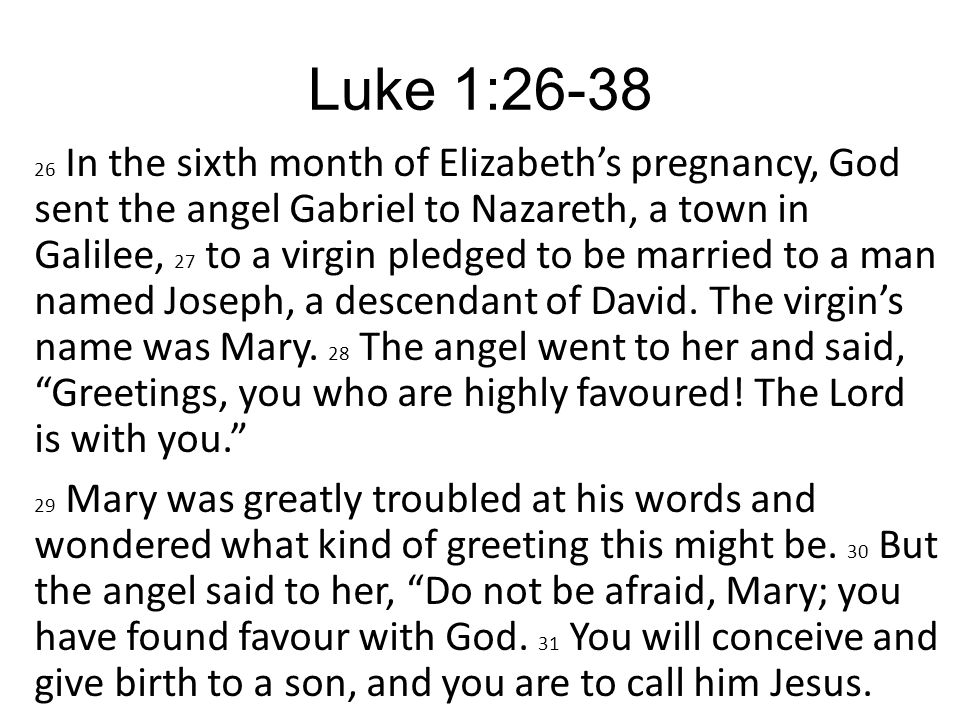 Luke 1:26-38

26 In the sixth month of Elizabeth’s pregnancy, God sent the angel Gabriel to Nazareth, a town in Galilee, 27 to a virgin pledged to be married to a man named Joseph, a descendant of David. The virgin’s name was Mary. 28 The angel went to her and said, “Greetings, you who are highly favoured! The Lord is with you.”

29 Mary was greatly troubled at his words and wondered what kind of greeting this might be. 30 But the angel said to her, “Do not be afraid, Mary; you have found favour with God. 31 You will conceive and give birth to a son, and you are to call him Jesus.